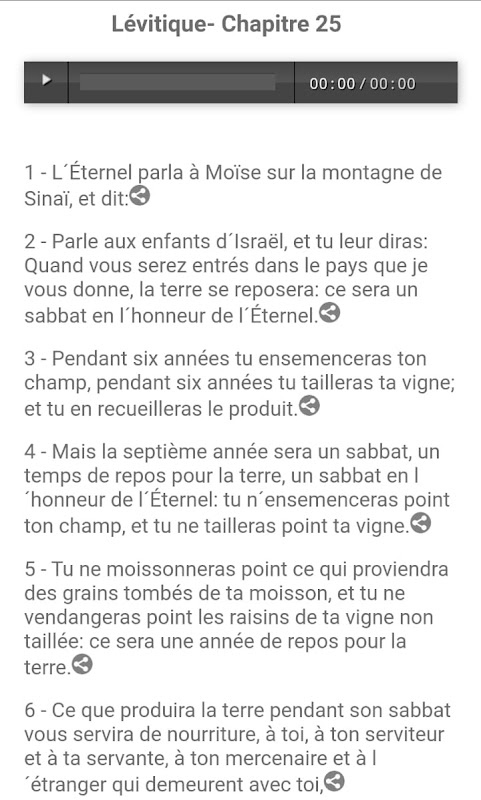 Lévitique- Chapitre 25

00:00 / 00:00

1 - L´Éternel parla à Moïse sur la montagne de Sinaï, et dit:

2 - Parle aux enfants d´Israël, et tu leur diras: Quand vous serez entrés dans le pays que je vous donne, la terre se reposera: ce sera un sabbat en l´honneur de l´Éternel.

3 - Pendant six années tu ensemenceras ton champ, pendant six années tu tailleras ta vigne; et tu en recueilleras le produit.

4 - Mais la septième année sera un sabbat, un temps de repos pour la terre, un sabbat en l ´honneur de l´Éternel: tu n´ensemenceras point ton champ, et tu ne tailleras point ta vigne.

5 - Tu ne moissonneras point ce qui proviendra des grains tombés de ta moisson, et tu ne vendangeras point les raisins de ta vigne non taillée: ce sera une année de repos pour la terre.

6 - Ce que produira la terre pendant son sabbat vous servira de nourriture, à toi, à ton serviteur et à ta servante, à ton mercenaire et à l ´étranger qui demeurent avec toi,